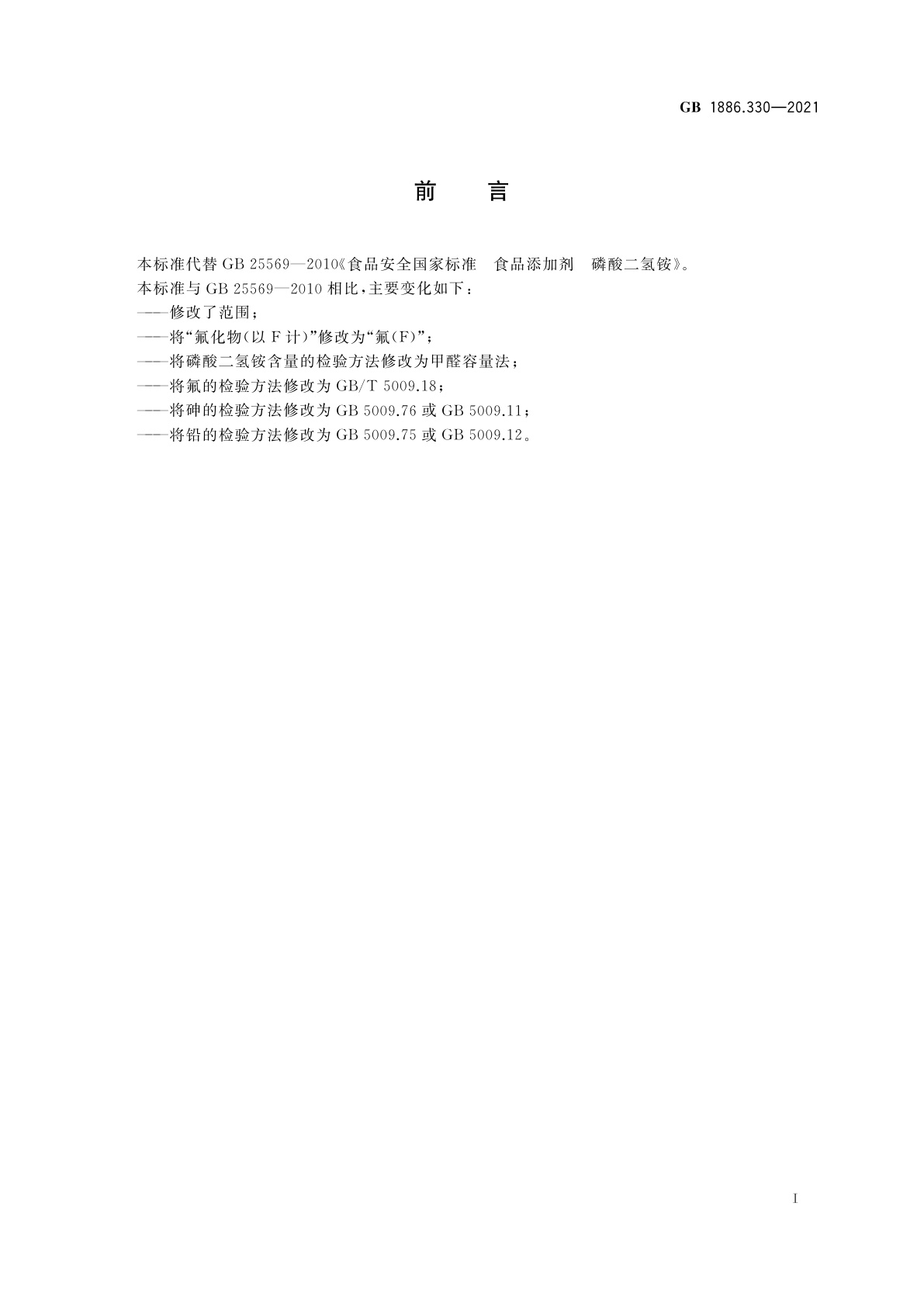 GB 1886.330—2021

前　言

本标准代替 GB 25569—2010《食品安全国家标准　食品添加剂　磷酸二氢铵》。
本标准与 GB 25569—2010 相比，主要变化如下：
——修改了范围；
——将“氟化物（以 F 计）”修改为“氟（F）”；
——将磷酸二氢铵含量的检验方法修改为甲醛容量法；
——将氟的检验方法修改为 GB/T 5009.18；
——将砷的检验方法修改为 GB 5009.76 或 GB 5009.11；
——将铅的检验方法修改为 GB 5009.75 或 GB 5009.12。

I